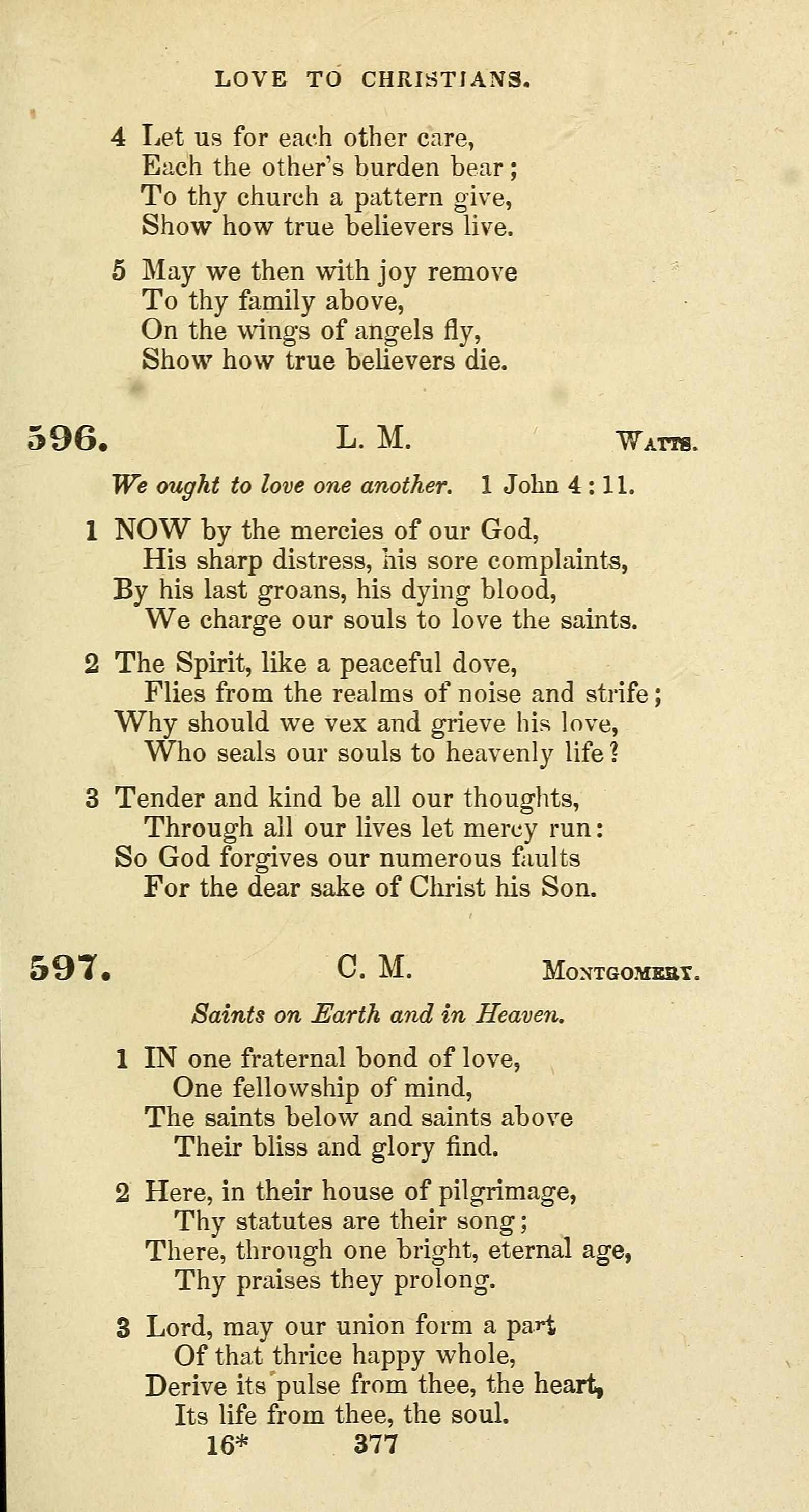 LOVE TO CHRISTIANS.

4 Let us for each other care,
Each the other's burden bear;
To thy church a pattern give,
Show how true believers live.

5 May we then with joy remove
To thy family above,
On the wings of angels fly,
Show how true believers die.

596. L. M. WATTS.

We ought to love one another. 1 John 4:11.

1 NOW by the mercies of our God,
His sharp distress, his sore complaints,
By his last groans, his dying blood,
We charge our souls to love the saints.

2 The Spirit, like a peaceful dove,
Flies from the realms of noise and strife;
Why should we vex and grieve his love,
Who seals our souls to heavenly life?

3 Tender and kind be all our thoughts,
Through all our lives let mercy run:
So God forgives our numerous faults
For the dear sake of Christ his Son.

597. C. M. MONTGOMERY.

Saints on Earth and in Heaven.

1 IN one fraternal bond of love,
One fellowship of mind,
The saints below and saints above
Their bliss and glory find.

2 Here, in their house of pilgrimage,
Thy statutes are their song;
There, through one bright, eternal age,
Thy praises they prolong.

3 Lord, may our union form a part
Of that thrice happy whole,
Derive its pulse from thee, the heart,
Its life from thee, the soul.

16* 377